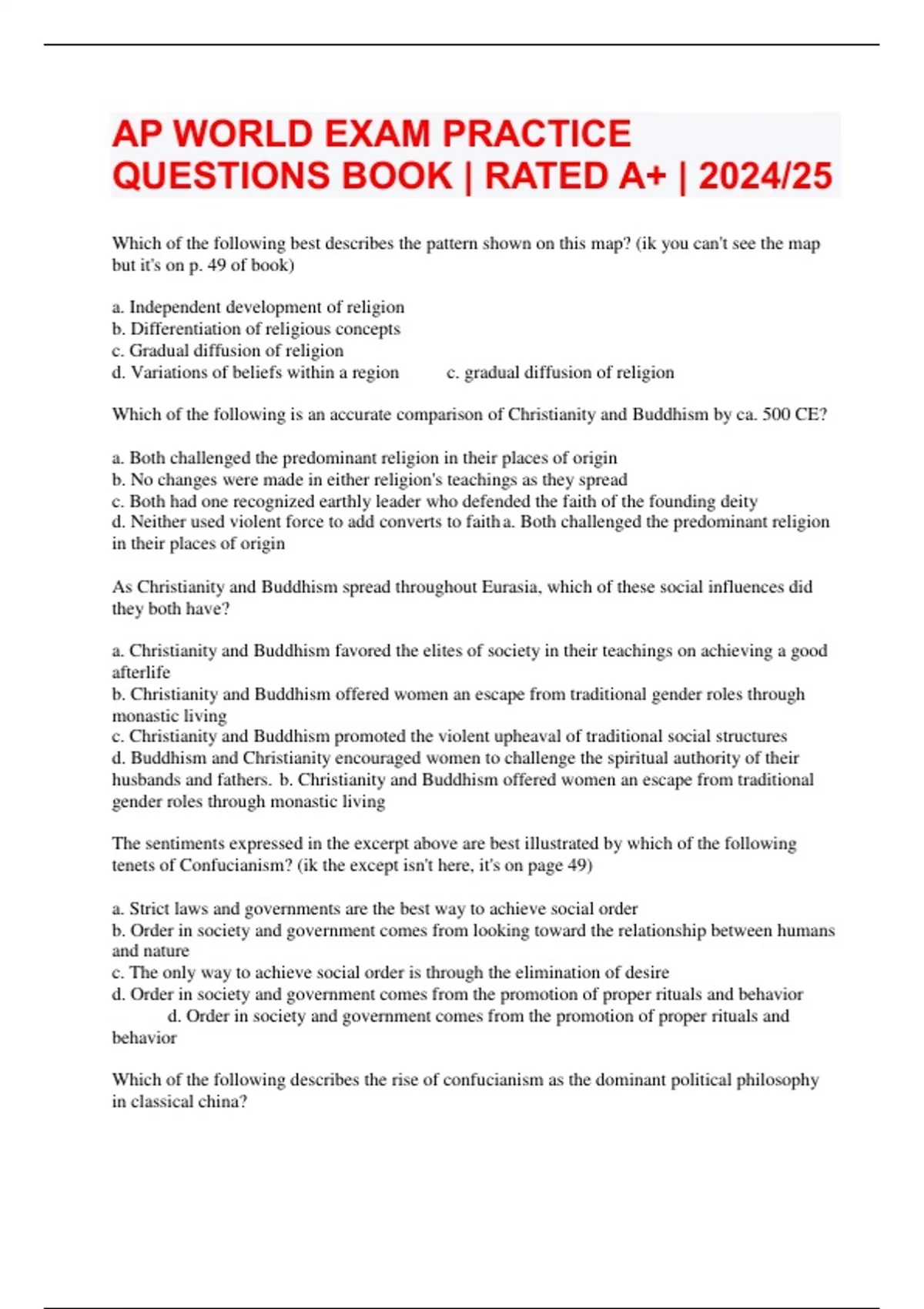 AP WORLD EXAM PRACTICE QUESTIONS BOOK | RATED A+ | 2024/25

Which of the following best describes the pattern shown on this map? (ik you can't see the map but it's on p. 49 of book)

a. Independent development of religion
b. Differentiation of religious concepts
c. Gradual diffusion of religion
d. Variations of beliefs within a region c. gradual diffusion of religion

Which of the following is an accurate comparison of Christianity and Buddhism by ca. 500 CE?

a. Both challenged the predominant religion in their places of origin
b. No changes were made in either religion's teachings as they spread
c. Both had one recognized earthly leader who defended the faith of the founding deity
d. Neither used violent force to add converts to faith a. Both challenged the predominant religion in their places of origin

As Christianity and Buddhism spread throughout Eurasia, which of these social influences did they both have?

a. Christianity and Buddhism favored the elites of society in their teachings on achieving a good afterlife
b. Christianity and Buddhism offered women an escape from traditional gender roles through monastic living
c. Christianity and Buddhism promoted the violent upheaval of traditional social structures
d. Buddhism and Christianity encouraged women to challenge the spiritual authority of their husbands and fathers. b. Christianity and Buddhism offered women an escape from traditional gender roles through monastic living

The sentiments expressed in the excerpt above are best illustrated by which of the following tenets of Confucianism? (ik the except isn't here, it's on page 49)

a. Strict laws and governments are the best way to achieve social order
b. Order in society and government comes from looking toward the relationship between humans and nature
c. The only way to achieve social order is through the elimination of desire
d. Order in society and government comes from the promotion of proper rituals and behavior
d. Order in society and government comes from the promotion of proper rituals and behavior

Which of the following describes the rise of confucianism as the dominant political philosophy in classical china?